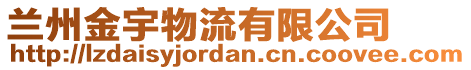 兰州金宇物流有限公司
http://lzdaisyjordan.cn.coovee.com